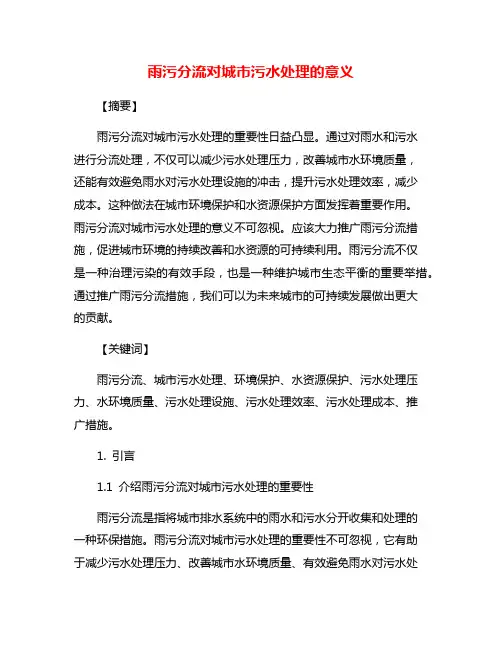 雨污分流对城市污水处理的意义

【摘要】

雨污分流对城市污水处理的重要性日益凸显。通过对雨水和污水进行分流处理，不仅可以减少污水处理压力，改善城市水环境质量，还能有效避免雨水对污水处理设施的冲击，提升污水处理效率，减少成本。这种做法在城市环境保护和水资源保护方面发挥着重要作用。雨污分流对城市污水处理的意义不可忽视。应该大力推广雨污分流措施，促进城市环境的持续改善和水资源的可持续利用。雨污分流不仅是一种治理污染的有效手段，也是一种维护城市生态平衡的重要举措。通过推广雨污分流措施，我们可以为未来城市的可持续发展做出更大的贡献。

【关键词】

雨污分流、城市污水处理、环境保护、水资源保护、污水处理压力、水环境质量、污水处理设施、污水处理效率、污水处理成本、推广措施。

1. 引言

1.1 介绍雨污分流对城市污水处理的重要性

雨污分流是指将城市排水系统中的雨水和污水分开收集和处理的一种环保措施。雨污分流对城市污水处理的重要性不可忽视，它有助于减少污水处理压力、改善城市水环境质量、有效避免雨水对污水处